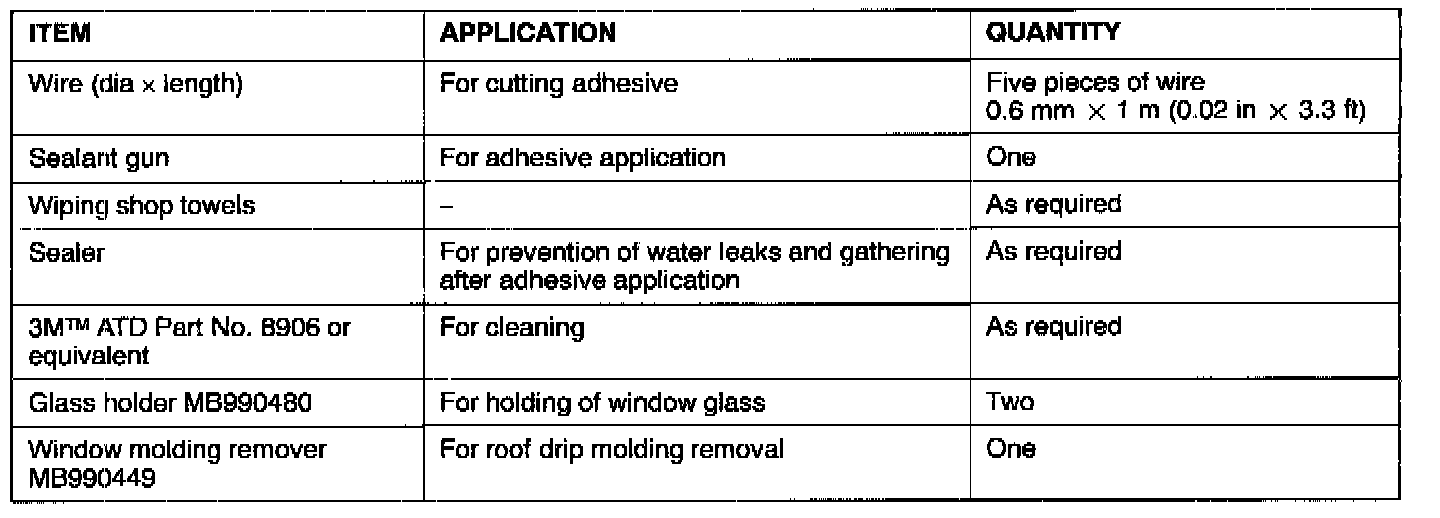 | ITEM | APPLICATION | QUANTITY |
|---|---|---|
| Wire (dia × length) | For cutting adhesive | Five pieces of wire 0.6 mm × 1 m (0.02 in × 3.3 ft) |
| Sealant gun | For adhesive application | One |
| Wiping shop towels | – | As required |
| Sealer | For prevention of water leaks and gathering after adhesive application | As required |
| 3M™ ATD Part No. 8906 or equivalent | For cleaning | As required |
| Glass holder MB990480 | For holding of window glass | Two |
| Window molding remover MB990449 | For roof drip molding removal | One |